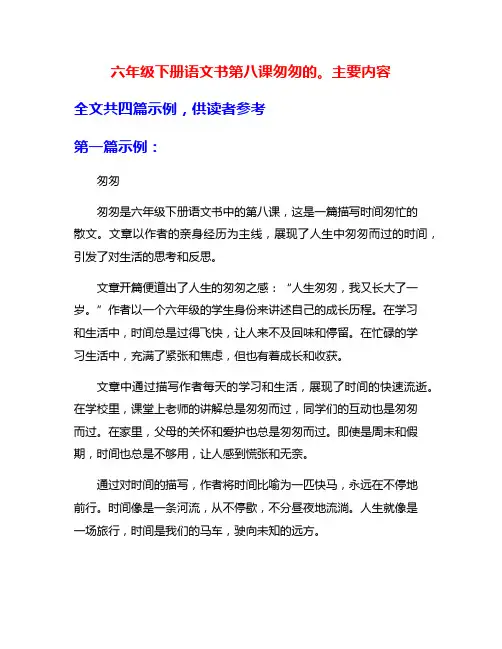 六年级下册语文书第八课匆匆的。主要内容

全文共四篇示例，供读者参考

第一篇示例：

匆匆

匆匆是六年级下册语文书中的第八课，这是一篇描写时间匆忙的散文。文章以作者的亲身经历为主线，展现了人生中匆匆而过的时间，引发了对生活的思考和反思。

文章开篇便道出了人生的匆匆之感：“人生匆匆，我又长大了一岁。”作者以一个六年级的学生身份来讲述自己的成长历程。在学习和生活中，时间总是过得飞快，让人来不及回味和停留。在忙碌的学习生活中，充满了紧张和焦虑，但也有着成长和收获。

文章中通过描写作者每天的学习和生活，展现了时间的快速流逝。在学校里，课堂上老师的讲解总是匆匆而过，同学们的互动也是匆匆而过。在家里，父母的关怀和爱护也总是匆匆而过。即使是周末和假期，时间也总是不够用，让人感到慌张和无奈。

通过对时间的描写，作者将时间比喻为一匹快马，永远在不停地前行。时间像是一条河流，从不停歇，不分昼夜地流淌。人生就像是一场旅行，时间是我们的马车，驶向未知的远方。